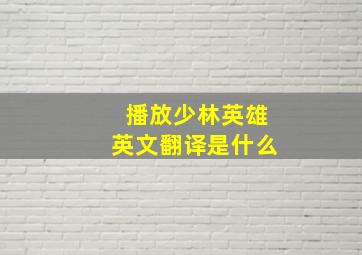 播放少林英雄
英文翻译是什么